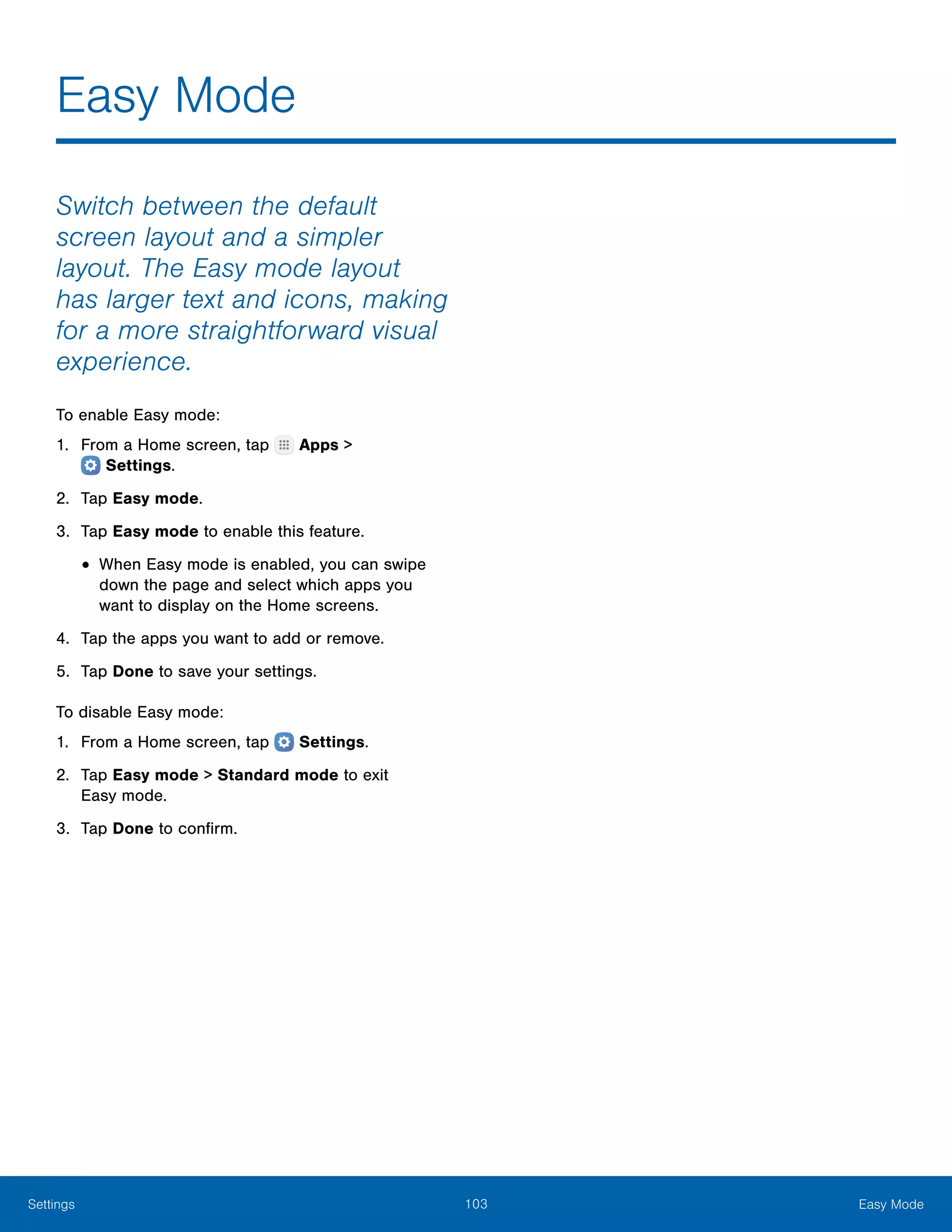 Easy Mode

Switch between the default screen layout and a simpler layout. The Easy mode layout has larger text and icons, making for a more straightforward visual experience.

To enable Easy mode:

1. From a Home screen, tap Apps > Settings.

2. Tap Easy mode.

3. Tap Easy mode to enable this feature.

• When Easy mode is enabled, you can swipe down the page and select which apps you want to display on the Home screens.

4. Tap the apps you want to add or remove.

5. Tap Done to save your settings.

To disable Easy mode:

1. From a Home screen, tap Settings.

2. Tap Easy mode > Standard mode to exit Easy mode.

3. Tap Done to confirm.

Settings 103 Easy Mode